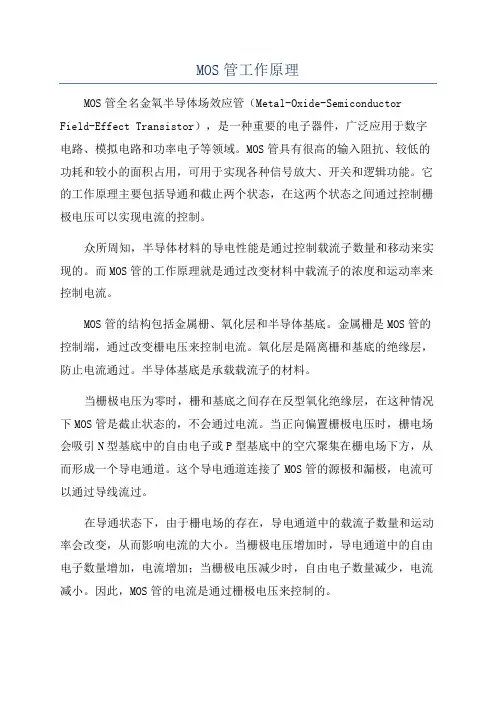 MOS 管工作原理

MOS 管全名金氧半导体场效应管（Metal-Oxide-Semiconductor Field-Effect Transistor），是一种重要的电子器件，广泛应用于数字电路、模拟电路和功率电子等领域。MOS 管具有很高的输入阻抗、较低的功耗和较小的面积占用，可用于实现各种信号放大、开关和逻辑功能。它的工作原理主要包括导通和截止两个状态，在这两个状态之间通过控制栅极电压可以实现电流的控制。

众所周知，半导体材料的导电性能是通过控制载流子数量和移动来实现的。而 MOS 管的工作原理就是通过改变材料中载流子的浓度和运动率来控制电流。

MOS 管的结构包括金属栅、氧化层和半导体基底。金属栅是 MOS 管的控制端，通过改变栅电压来控制电流。氧化层是隔离栅和基底的绝缘层，防止电流通过。半导体基底是承载载流子的材料。

当栅极电压为零时，栅和基底之间存在反型氧化绝缘层，在这种情况下 MOS 管是截止状态的，不会通过电流。当正向偏置栅极电压时，栅电场会吸引 N 型基底中的自由电子或 P 型基底中的空穴聚集在栅电场下方，从而形成一个导电通道。这个导电通道连接了 MOS 管的源极和漏极，电流可以通过导线流过。

在导通状态下，由于栅电场的存在，导电通道中的载流子数量和运动率会改变，从而影响电流的大小。当栅极电压增加时，导电通道中的自由电子数量增加，电流增加；当栅极电压减少时，自由电子数量减少，电流减小。因此，MOS 管的电流是通过栅极电压来控制的。